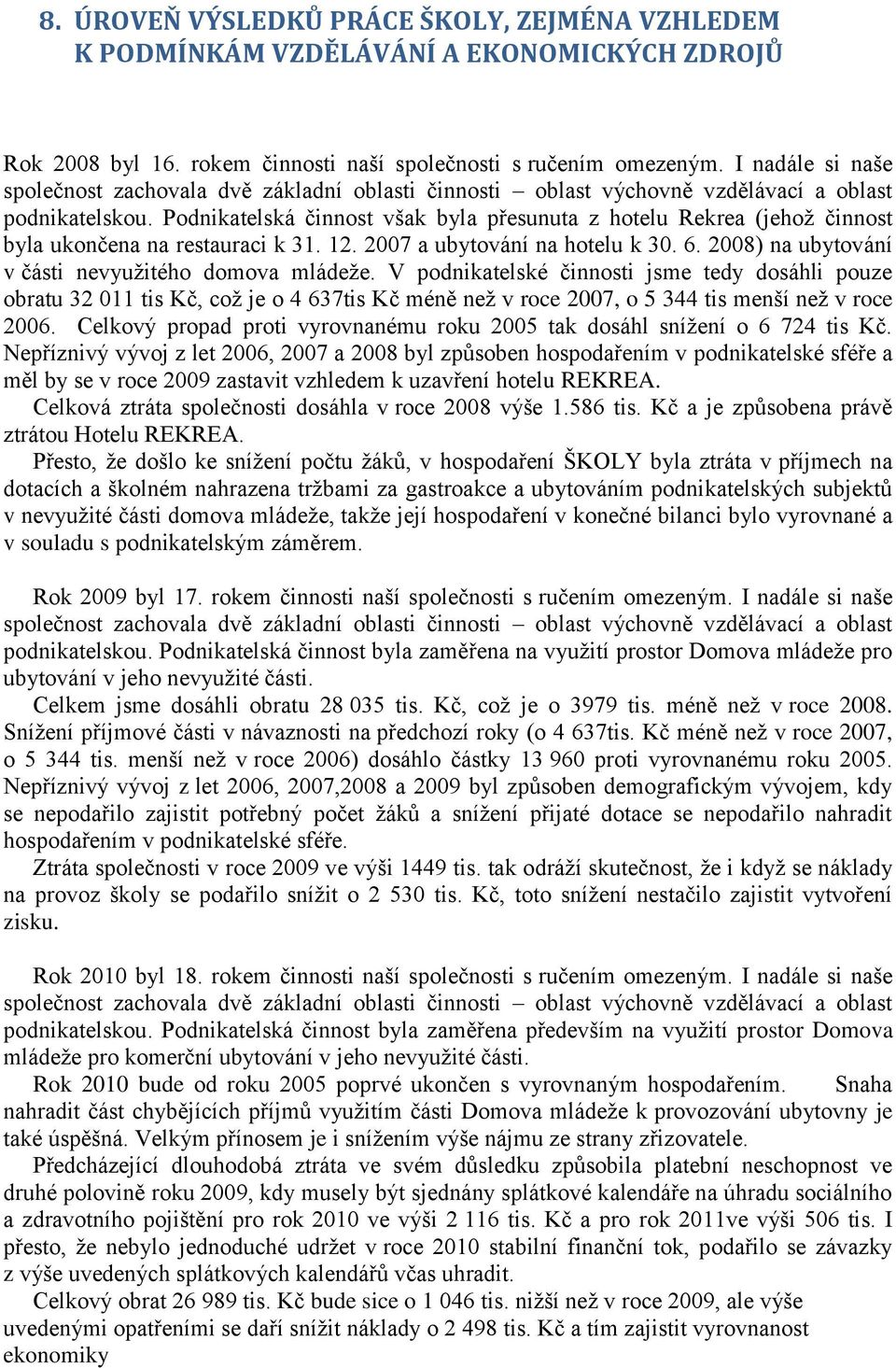 8. ÚROVEŇ VÝSLEDKŮ PRÁCE ŠKOLY, ZEJMÉNA VZHLEDEM K PODMÍNKÁM VZDĚLÁVÁNÍ A EKONOMICKÝCH ZDROJŮ

Rok 2008 byl 16. rokem činnosti naší společnosti s ručením omezeným. I nadále si naše společnost zachovala dvě základní oblasti činnosti – oblast výchovně vzdělávací a oblast podnikatelskou. Podnikatelská činnost však byla přesunuta z hotelu Rekrea (jehož činnost byla ukončena na restauraci k 31. 12. 2007 a ubytování na hotelu k 30. 6. 2008) na ubytování v části nevyužitého domova mládeže. V podnikatelské činnosti jsme tedy dosáhli pouze obratu 32 011 tis Kč, což je o 4 637tis Kč méně než v roce 2007, o 5 344 tis menší než v roce 2006. Celkový propad proti vyrovnanému roku 2005 tak dosáhl snížení o 6 724 tis Kč. Nepříznivý vývoj z let 2006, 2007 a 2008 byl způsoben hospodařením v podnikatelské sféře a měl by se v roce 2009 zastavit vzhledem k uzavření hotelu REKREA.
Celková ztráta společnosti dosáhla v roce 2008 výše 1.586 tis. Kč a je způsobena právě ztrátou Hotelu REKREA.
Přesto, že došlo ke snížení počtu žáků, v hospodaření ŠKOLY byla ztráta v příjmech na dotacích a školném nahrazena tržbami za gastroakce a ubytováním podnikatelských subjektů v nevyužité části domova mládeže, takže její hospodaření v konečné bilanci bylo vyrovnané a v souladu s podnikatelským záměrem.

Rok 2009 byl 17. rokem činnosti naší společnosti s ručením omezeným. I nadále si naše společnost zachovala dvě základní oblasti činnosti – oblast výchovně vzdělávací a oblast podnikatelskou. Podnikatelská činnost byla zaměřena na využití prostor Domova mládeže pro ubytování v jeho nevyužité části.
Celkem jsme dosáhli obratu 28 035 tis. Kč, což je o 3979 tis. méně než v roce 2008. Snížení příjmové části v návaznosti na předchozí roky (o 4 637tis. Kč méně než v roce 2007, o 5 344 tis. menší než v roce 2006) dosáhlo částky 13 960 proti vyrovnanému roku 2005. Nepříznivý vývoj z let 2006, 2007,2008 a 2009 byl způsoben demografickým vývojem, kdy se nepodařilo zajistit potřebný počet žáků a snížení přijaté dotace se nepodařilo nahradit hospodařením v podnikatelské sféře.
Ztráta společnosti v roce 2009 ve výši 1449 tis. tak odráží skutečnost, že i když se náklady na provoz školy se podařilo snížit o 2 530 tis. Kč, toto snížení nestačilo zajistit vytvoření zisku.

Rok 2010 byl 18. rokem činnosti naší společnosti s ručením omezeným. I nadále si naše společnost zachovala dvě základní oblasti činnosti – oblast výchovně vzdělávací a oblast podnikatelskou. Podnikatelská činnost byla zaměřena především na využití prostor Domova mládeže pro komerční ubytování v jeho nevyužité části.
Rok 2010 bude od roku 2005 poprvé ukončen s vyrovnaným hospodařením. Snaha nahradit část chybějících příjmů využitím části Domova mládeže k provozování ubytovny je také úspěšná. Velkým přínosem je i snížením výše nájmu ze strany zřizovatele.
Předcházející dlouhodobá ztráta ve svém důsledku způsobila platební neschopnost ve druhé polovině roku 2009, kdy musely být sjednány splátkové kalendáře na úhradu sociálního a zdravotního pojištění pro rok 2010 ve výši 2 116 tis. Kč a pro rok 2011ve výši 506 tis. I přesto, že nebylo jednoduché udržet v roce 2010 stabilní finanční tok, podařilo se závazky z výše uvedených splátkových kalendářů včas uhradit.
Celkový obrat 26 989 tis. Kč bude sice o 1 046 tis. nižší než v roce 2009, ale výše uvedenými opatřeními se daří snížit náklady o 2 498 tis. Kč a tím zajistit vyrovnanost ekonomiky